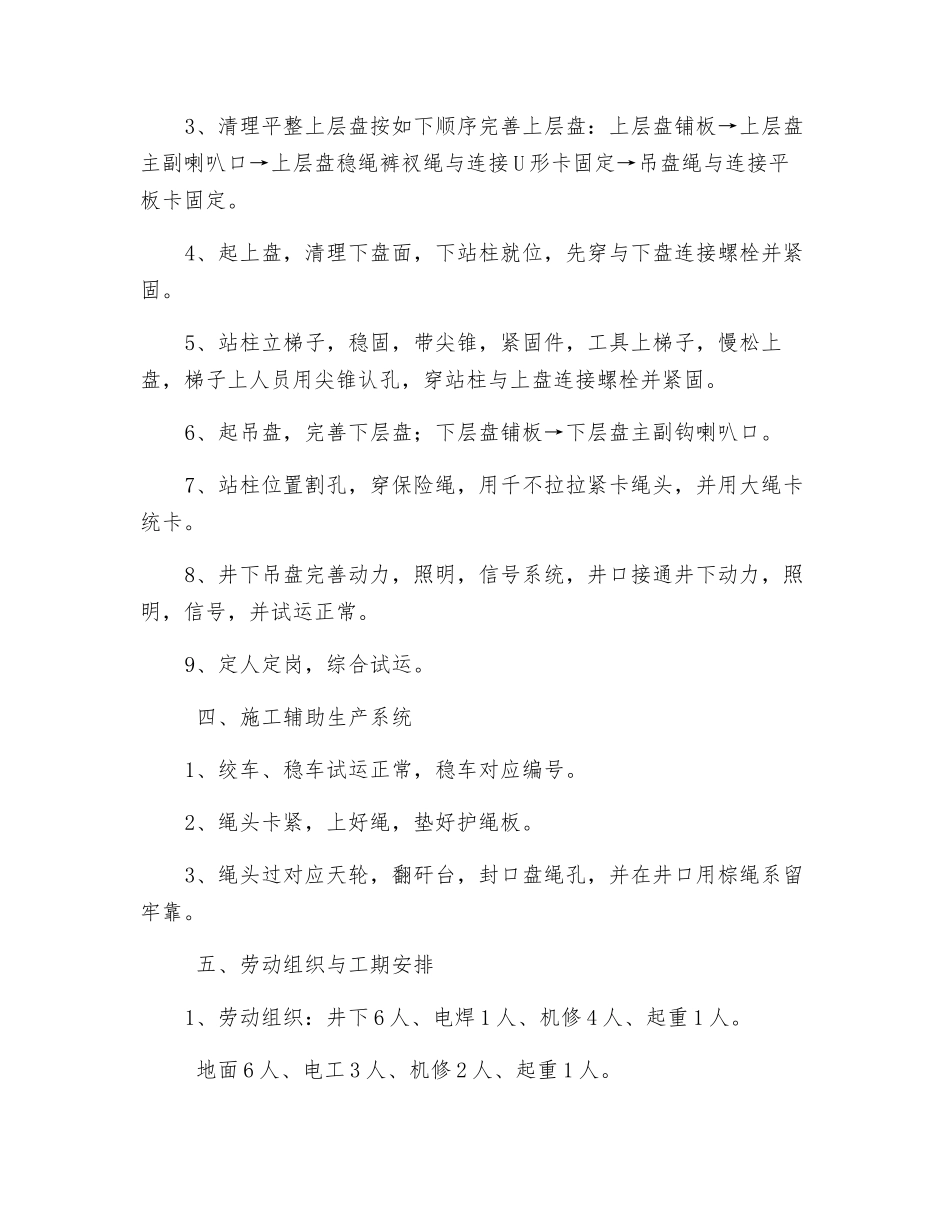 3、清理平整上层盘按如下顺序完善上层盘：上层盘铺板→上层盘主副喇叭口→上层盘稳绳裤衩绳与连接U形卡固定→吊盘绳与连接平板卡固定。

4、起上盘，清理下盘面，下站柱就位，先穿与下盘连接螺栓并紧固。

5、站柱立梯子，稳固，带尖锥，紧固件，工具上梯子，慢松上盘，梯子上人员用尖锥认孔，穿站柱与上盘连接螺栓并紧固。

6、起吊盘，完善下层盘；下层盘铺板→下层盘主副钩喇叭口。

7、站柱位置割孔，穿保险绳，用千不拉拉紧卡绳头，并用大绳卡统卡。

8、井下吊盘完善动力，照明，信号系统，井口接通井下动力，照明，信号，并试运正常。

9、定人定岗，综合试运。

四、施工辅助生产系统

1、绞车、稳车试运正常，稳车对应编号。

2、绳头卡紧，上好绳，垫好护绳板。

3、绳头过对应天轮，翻矸台，封口盘绳孔，并在井口用棕绳系留牢靠。

五、劳动组织与工期安排

1、劳动组织：井下6人、电焊1人、机修4人、起重1人。

地面6人、电工3人、机修2人、起重1人。